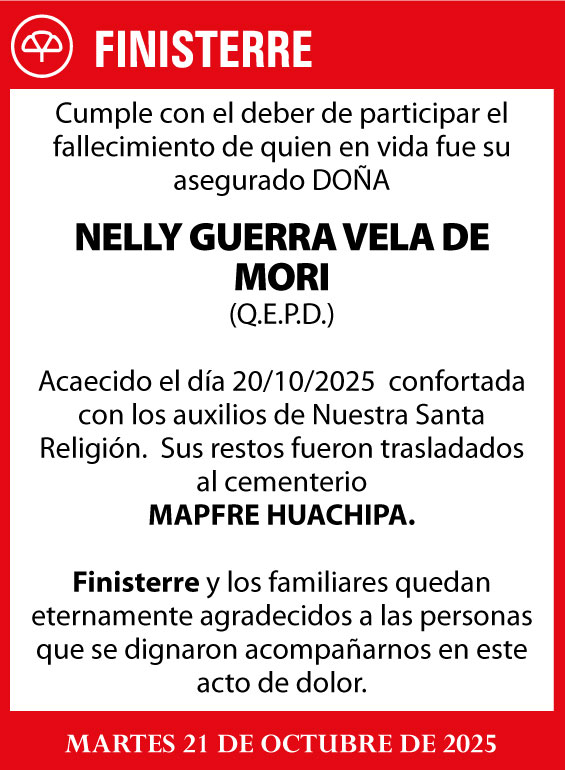 FINISTERRE

Cumple con el deber de participar el fallecimiento de quien en vida fue su asegurado DOÑA

NELLY GUERRA VELA DE MORI
(Q.E.P.D.)

Acaecido el día 20/10/2025 confortada con los auxilios de Nuestra Santa Religión. Sus restos fueron trasladados al cementerio
MAPFRE HUACHIPA.

Finisterre y los familiares quedan eternamente agradecidos a las personas que se dignaron acompañarnos en este acto de dolor.

MARTES 21 DE OCTUBRE DE 2025